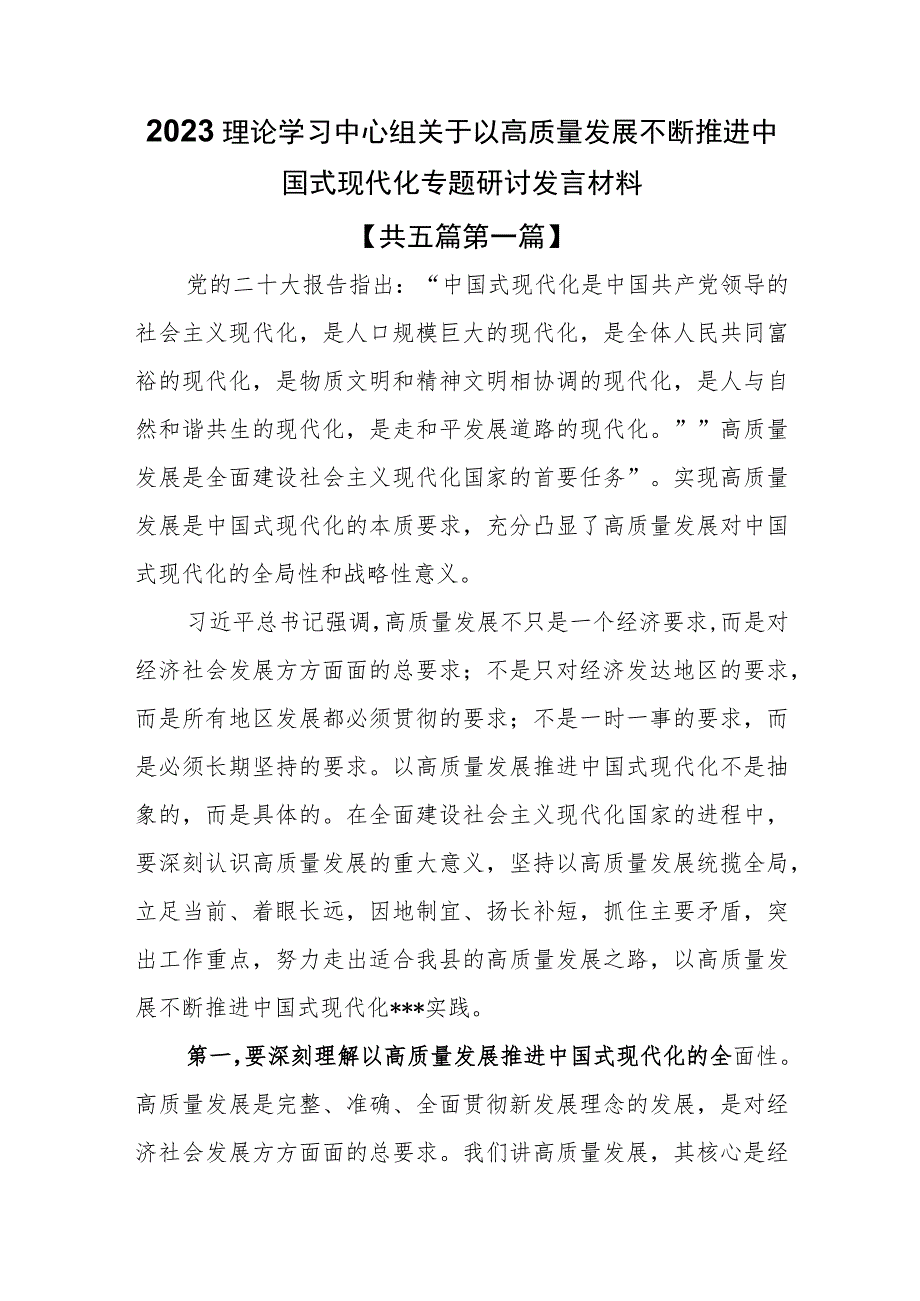 2023理论学习中心组关于以高质量发展不断推进中国式现代化专题研讨发言材料

【共五篇第一篇】

党的二十大报告指出：“中国式现代化是中国共产党领导的社会主义现代化，是人口规模巨大的现代化，是全体人民共同富裕的现代化，是物质文明和精神文明相协调的现代化，是人与自然和谐共生的现代化，是走和平发展道路的现代化。””高质量发展是全面建设社会主义现代化国家的首要任务”。实现高质量发展是中国式现代化的本质要求，充分凸显了高质量发展对中国式现代化的全局性和战略性意义。

习近平总书记强调，高质量发展不只是一个经济要求，而是对经济社会发展方方面面的总要求；不是只对经济发达地区的要求，而是所有地区发展都必须贯彻的要求；不是一时一事的要求，而是必须长期坚持的要求。以高质量发展推进中国式现代化不是抽象的，而是具体的。在全面建设社会主义现代化国家的进程中，要深刻认识高质量发展的重大意义，坚持以高质量发展统揽全局，立足当前、着眼长远，因地制宜、扬长补短，抓住主要矛盾，突出工作重点，努力走出适合我县的高质量发展之路，以高质量发展不断推进中国式现代化***实践。

第一，要深刻理解以高质量发展推进中国式现代化的全面性。高质量发展是完整、准确、全面贯彻新发展理念的发展，是对经济社会发展方方面面的总要求。我们讲高质量发展，其核心是经